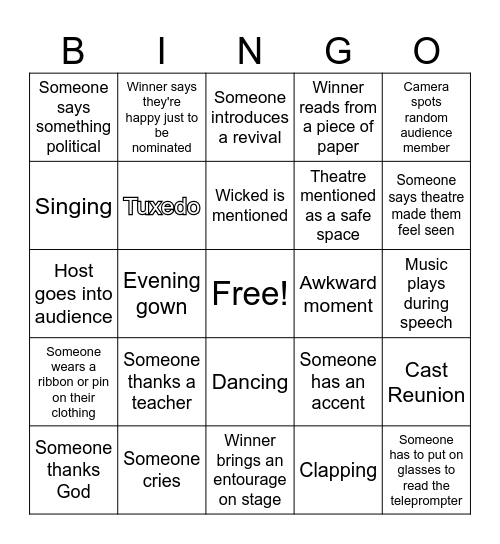 | B | I | N | G | O |
|---|---|---|---|---|
| Someone says something political | Winner says they're happy just to be nominated | Someone introduces a revival | Winner reads from a piece of paper | Camera spots random audience member |
| Singing | Tuxedo | Wicked is mentioned | Theatre mentioned as a safe space | Someone says theatre made them feel seen |
| Host goes into audience | Evening gown | Free! | Awkward moment | Music plays during speech |
| Someone wears a ribbon or pin on their clothing | Someone thanks a teacher | Dancing | Someone has an accent | Cast Reunion |
| Someone thanks God | Someone cries | Winner brings an entourage on stage | Clapping | Someone has to put on glasses to read the teleprompter |